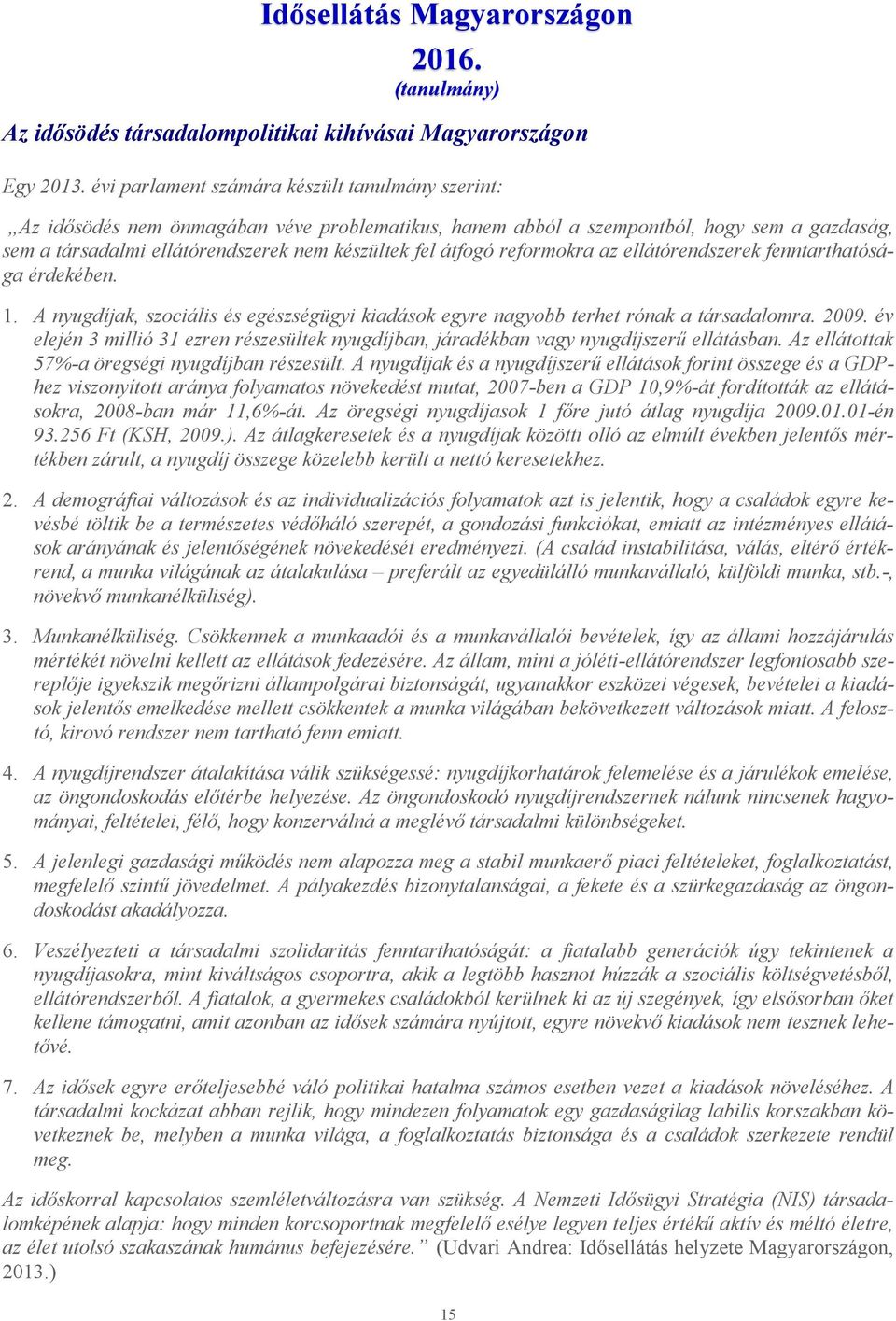 Idősellátás Magyarországon
2016.
(tanulmány)

Az idősödés társadalompolitikai kihívásai Magyarországon

Egy 2013. évi parlament számára készült tanulmány szerint:

„Az idősödés nem önmagában véve problematikus, hanem abból a szempontból, hogy sem a gazdaság, sem a társadalmi ellátórendszerek nem készültek fel átfogó reformokra az ellátórendszerek fenntarthatósága érdekében.

1. A nyugdíjak, szociális és egészségügyi kiadások egyre nagyobb terhet rónak a társadalomra. 2009. év elején 3 millió 31 ezren részesültek nyugdíjban, járadékban vagy nyugdíjszerű ellátásban. Az ellátottak 57%-a öregségi nyugdíjban részesült. A nyugdíjak és a nyugdíjszerű ellátások forint összege és a GDP-hez viszonyított aránya folyamatos növekedést mutat, 2007-ben a GDP 10,9%-át fordították az ellátásokra, 2008-ban már 11,6%-át. Az öregségi nyugdíjasok 1 főre jutó átlag nyugdíja 2009.01.01-én 93.256 Ft (KSH, 2009.). Az átlagkeresetek és a nyugdíjak közötti olló az elmúlt években jelentős mértékben zárult, a nyugdíj összege közelebb került a nettó keresetekhez.

2. A demográfiai változások és az individualizációs folyamatok azt is jelentik, hogy a családok egyre kevésbé töltik be a természetes védőháló szerepét, a gondozási funkciókat, emiatt az intézményes ellátások arányának és jelentőségének növekedését eredményezi. (A család instabilitása, válás, eltérő értékrend, a munka világának az átalakulása – preferált az egyedülálló munkavállaló, külföldi munka, stb.-, növekvő munkanélküliség).

3. Munkanélküliség. Csökkennek a munkaadói és a munkavállalói bevételek, így az állami hozzájárulás mértékét növelni kellett az ellátások fedezésére. Az állam, mint a jóléti-ellátórendszer legfontosabb szereplője igyekszik megőrizni állampolgárai biztonságát, ugyanakkor eszközei végesek, bevételei a kiadások jelentős emelkedése mellett csökkentek a munka világában bekövetkezett változások miatt. A felosztó, kirovó rendszer nem tartható fenn emiatt.

4. A nyugdíjrendszer átalakítása válik szükségessé: nyugdíjkorhatárok felemelése és a járulékok emelése, az öngondoskodás előtérbe helyezése. Az öngondoskodó nyugdíjrendszernek nálunk nincsenek hagyományai, feltételei, félő, hogy konzerválná a meglévő társadalmi különbségeket.

5. A jelenlegi gazdasági működés nem alapozza meg a stabil munkaerő piaci feltételeket, foglalkoztatást, megfelelő szintű jövedelmet. A pályakezdés bizonytalanságai, a fekete és a szürkegazdaság az öngondoskodást akadályozza.

6. Veszélyezteti a társadalmi szolidaritás fenntarthatóságát: a fiatalabb generációk úgy tekintenek a nyugdíjasokra, mint kiváltságos csoportra, akik a legtöbb hasznot húzzák a szociális költségvetésből, ellátórendszerből. A fiatalok, a gyermekes családokból kerülnek ki az új szegények, így elsősorban őket kellene támogatni, amit azonban az idősek számára nyújtott, egyre növekvő kiadások nem tesznek lehetővé.

7. Az idősek egyre erőteljesebbé váló politikai hatalma számos esetben vezet a kiadások növeléséhez. A társadalmi kockázat abban rejlik, hogy mindezen folyamatok egy gazdaságilag labilis korszakban következnek be, melyben a munka világa, a foglalkoztatás biztonsága és a családok szerkezete rendül meg.

Az időskorral kapcsolatos szemléletváltozásra van szükség. A Nemzeti Idősügyi Stratégia (NIS) társadalomképének alapja: hogy minden korcsoportnak megfelelő esélye legyen teljes értékű aktív és méltó életre, az élet utolsó szakaszának humánus befejezésére.” (Udvari Andrea: Idősellátás helyzete Magyarországon, 2013.)

15